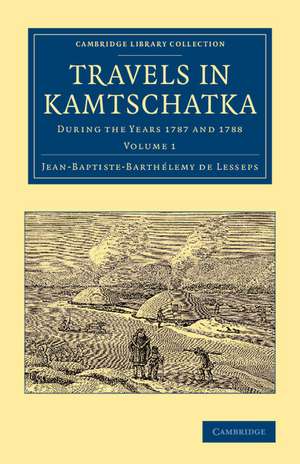 CAMBRIDGE LIBRARY COLLECTION

TRAVELS IN KAMTSCHATKA

DURING THE YEARS 1787 AND 1788

VOLUME 1

JEAN-BAPTISTE-BARTHÉLEMY DE LESSEPS

CAMBRIDGE